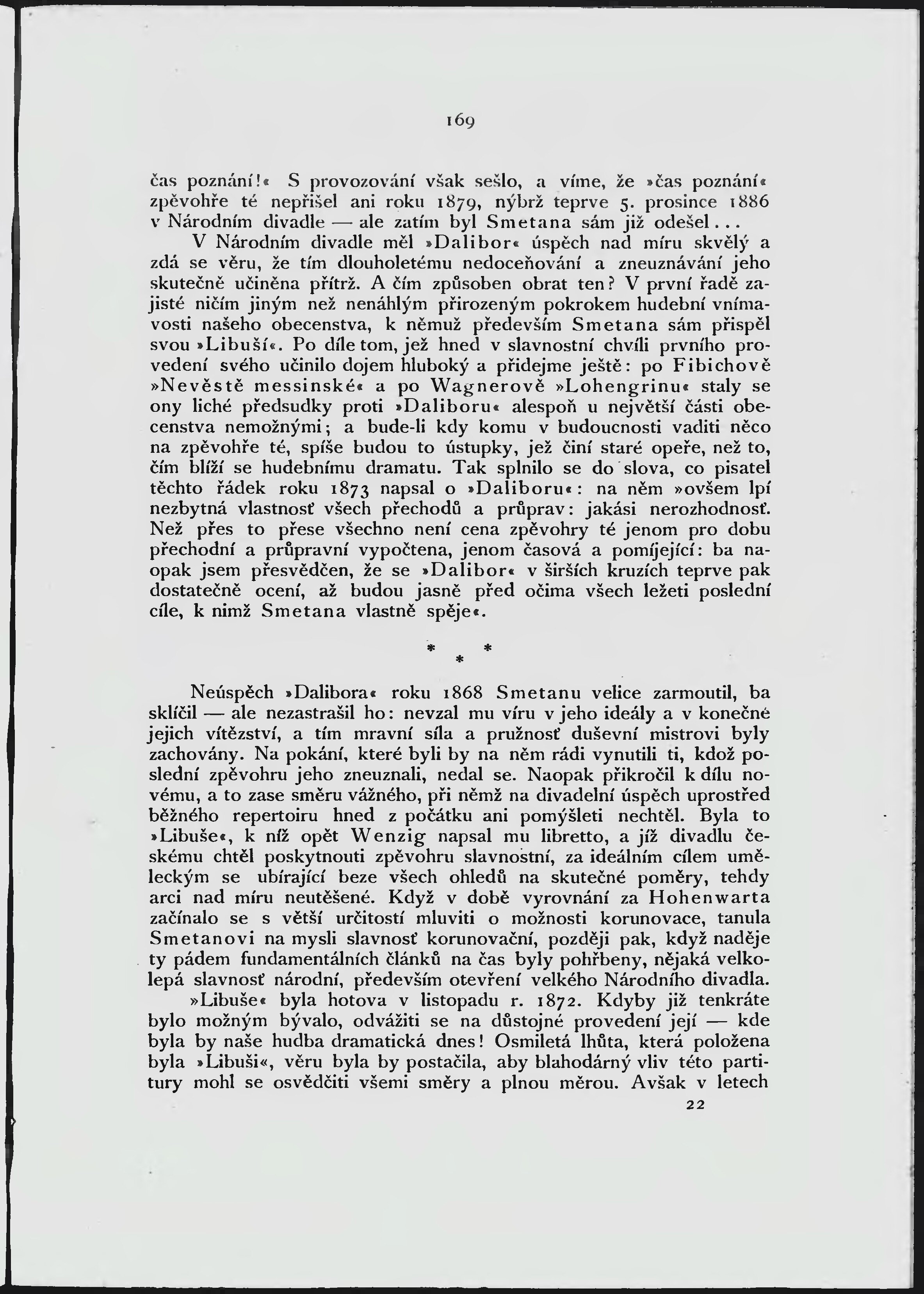 169

čas poznání!« S provozování však sešlo, a víme, že »čas poznání« zpěvohře té nepřišel ani roku 1879, nýbrž teprve 5. prosince 1886 v Národním divadle — ale zatím byl Smetana sám již odešel...

V Národním divadle měl »Dalibor« úspěch nad míru skvělý a zdá se věru, že tím dlouholetému nedoceňování a zneuznávání jeho skutečně učiněna přítrž. A čím způsoben obrat ten? V první řadě zajisté ničím jiným než nenáhlým přirozeným pokrokem hudební vnímavosti našeho obecenstva, k němuž především Smetana sám přispěl svou »Libuší«. Po díle tom, jež hned v slavnostní chvíli prvního provedení svého učinilo dojem hluboký a přidejme ještě: po Fibichově »Nevěstě messinské« a po Wagnerově »Lohengrinu« staly se ony liché předsudky proti »Daliboru« alespoň u největší části obecenstva nemožnými; a bude-li kdy komu v budoucnosti vaditi něco na zpěvohře té, spíše budou to ústupky, jež činí staré opeře, než to, čím blíží se hudebnímu dramatu. Tak splnilo se do slova, co pisatel těchto řádek roku 1873 napsal o »Daliboru«: na něm »ovšem lpí nezbytná vlastnosť všech přechodů a průprav: jakási nerozhodnosť. Než přes to přese všechno není cena zpěvohry té jenom pro dobu přechodní a průpravní vypočtena, jenom časová a pomíjející: ba naopak jsem přesvědčen, že se »Dalibor« v širších kruzích teprve pak dostatečně ocení, až budou jasně před očima všech ležeti poslední cíle, k nimž Smetana vlastně spěje«.

* * *

Neúspěch »Dalibora« roku 1868 Smetanu velice zarmoutil, ba sklíčil — ale nezastrašil ho: nevzal mu víru v jeho ideály a v konečné jejich vítězství, a tím mravní síla a pružnosť duševní mistrovi byly zachovány. Na pokání, které byli by na něm rádi vynutili ti, kdož poslední zpěvohru jeho zneuznali, nedal se. Naopak přikročil k dílu novému, a to zase směru vážného, při němž na divadelní úspěch uprostřed běžného repertoiru hned z počátku ani pomýšleti nechtěl. Byla to »Libuše«, k níž opět Wenzig napsal mu libretto, a jíž divadlu českému chtěl poskytnouti zpěvohru slavnostní, za ideálním cílem uměleckým se ubírající beze všech ohledů na skutečné poměry, tehdy arci nad míru neutěšené. Když v době vyrovnání za Hohenwarta začínalo se s větší určitostí mluviti o možnosti korunovace, tanula Smetanovi na mysli slavnosť korunovační, později pak, když naděje ty pádem fundamentálních článků na čas byly pohřbeny, nějaká velkolepá slavnosť národní, především otevření velkého Národního divadla.

»Libuše« byla hotova v listopadu r. 1872. Kdyby již tenkráte bylo možným bývalo, odvážiti se na důstojné provedení její — kde byla by naše hudba dramatická dnes! Osmiletá lhůta, která položena byla »Libuši«, věru byla by postačila, aby blahodárný vliv této partitury mohl se osvědčiti všemi směry a plnou měrou. Avšak v letech

22